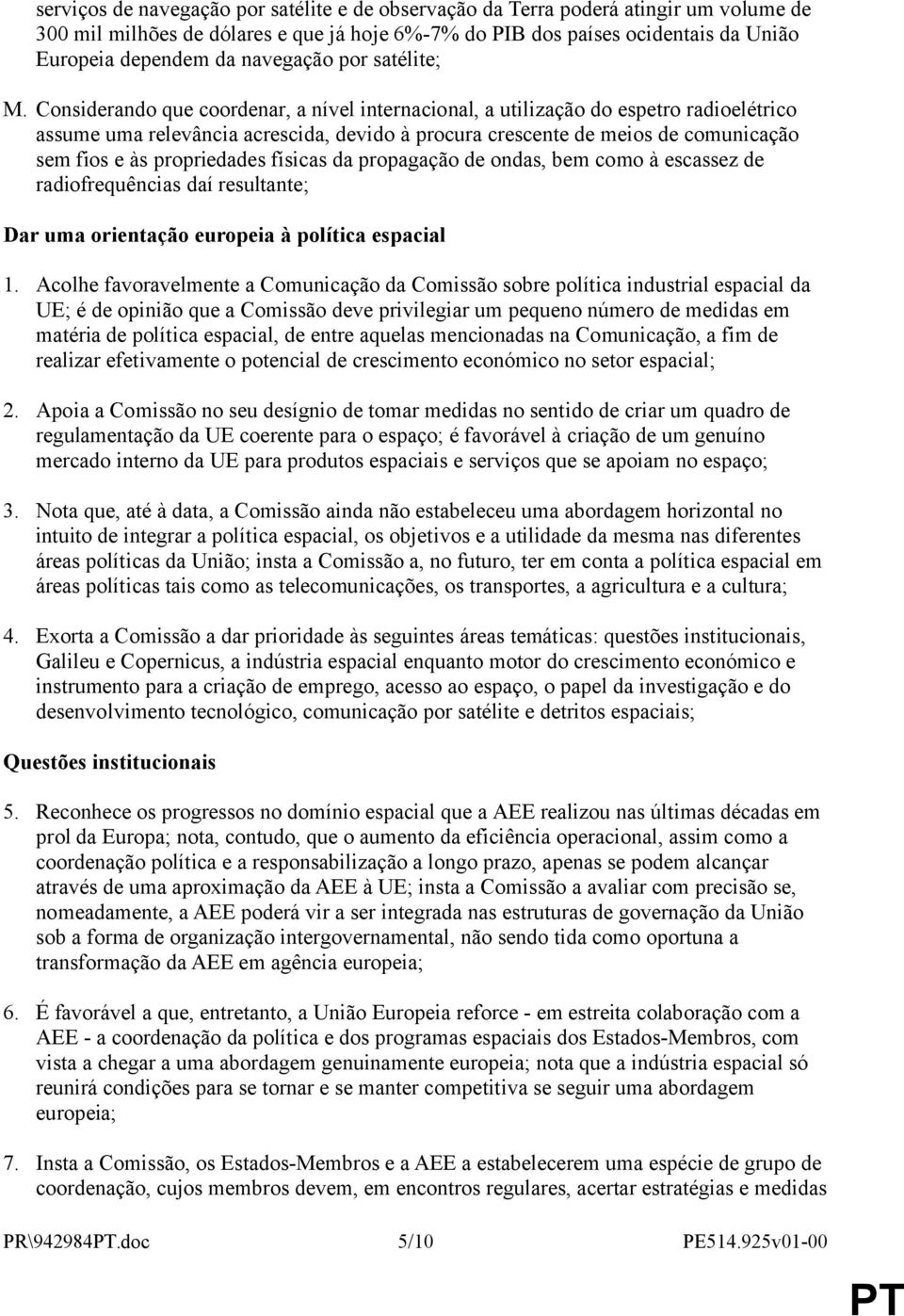 serviços de navegação por satélite e de observação da Terra poderá atingir um volume de 300 mil milhões de dólares e que já hoje 6%-7% do PIB dos países ocidentais da União Europeia dependem da navegação por satélite;

M. Considerando que coordenar, a nível internacional, a utilização do espetro radioelétrico assume uma relevância acrescida, devido à procura crescente de meios de comunicação sem fios e às propriedades físicas da propagação de ondas, bem como à escassez de radiofrequências daí resultante;

Dar uma orientação europeia à política espacial

1. Acolhe favoravelmente a Comunicação da Comissão sobre política industrial espacial da UE; é de opinião que a Comissão deve privilegiar um pequeno número de medidas em matéria de política espacial, de entre aquelas mencionadas na Comunicação, a fim de realizar efetivamente o potencial de crescimento económico no setor espacial;

2. Apoia a Comissão no seu desígnio de tomar medidas no sentido de criar um quadro de regulamentação da UE coerente para o espaço; é favorável à criação de um genuíno mercado interno da UE para produtos espaciais e serviços que se apoiam no espaço;

3. Nota que, até à data, a Comissão ainda não estabeleceu uma abordagem horizontal no intuito de integrar a política espacial, os objetivos e a utilidade da mesma nas diferentes áreas políticas da União; insta a Comissão a, no futuro, ter em conta a política espacial em áreas políticas tais como as telecomunicações, os transportes, a agricultura e a cultura;

4. Exorta a Comissão a dar prioridade às seguintes áreas temáticas: questões institucionais, Galileu e Copernicus, a indústria espacial enquanto motor do crescimento económico e instrumento para a criação de emprego, acesso ao espaço, o papel da investigação e do desenvolvimento tecnológico, comunicação por satélite e detritos espaciais;

Questões institucionais

5. Reconhece os progressos no domínio espacial que a AEE realizou nas últimas décadas em prol da Europa; nota, contudo, que o aumento da eficiência operacional, assim como a coordenação política e a responsabilização a longo prazo, apenas se podem alcançar através de uma aproximação da AEE à UE; insta a Comissão a avaliar com precisão se, nomeadamente, a AEE poderá vir a ser integrada nas estruturas de governação da União sob a forma de organização intergovernamental, não sendo tida como oportuna a transformação da AEE em agência europeia;

6. É favorável a que, entretanto, a União Europeia reforce - em estreita colaboração com a AEE - a coordenação da política e dos programas espaciais dos Estados-Membros, com vista a chegar a uma abordagem genuinamente europeia; nota que a indústria espacial só reunirá condições para se tornar e se manter competitiva se seguir uma abordagem europeia;

7. Insta a Comissão, os Estados-Membros e a AEE a estabelecerem uma espécie de grupo de coordenação, cujos membros devem, em encontros regulares, acertar estratégias e medidas

PR\942984PT.doc 5/10 PE514.925v01-00

PT